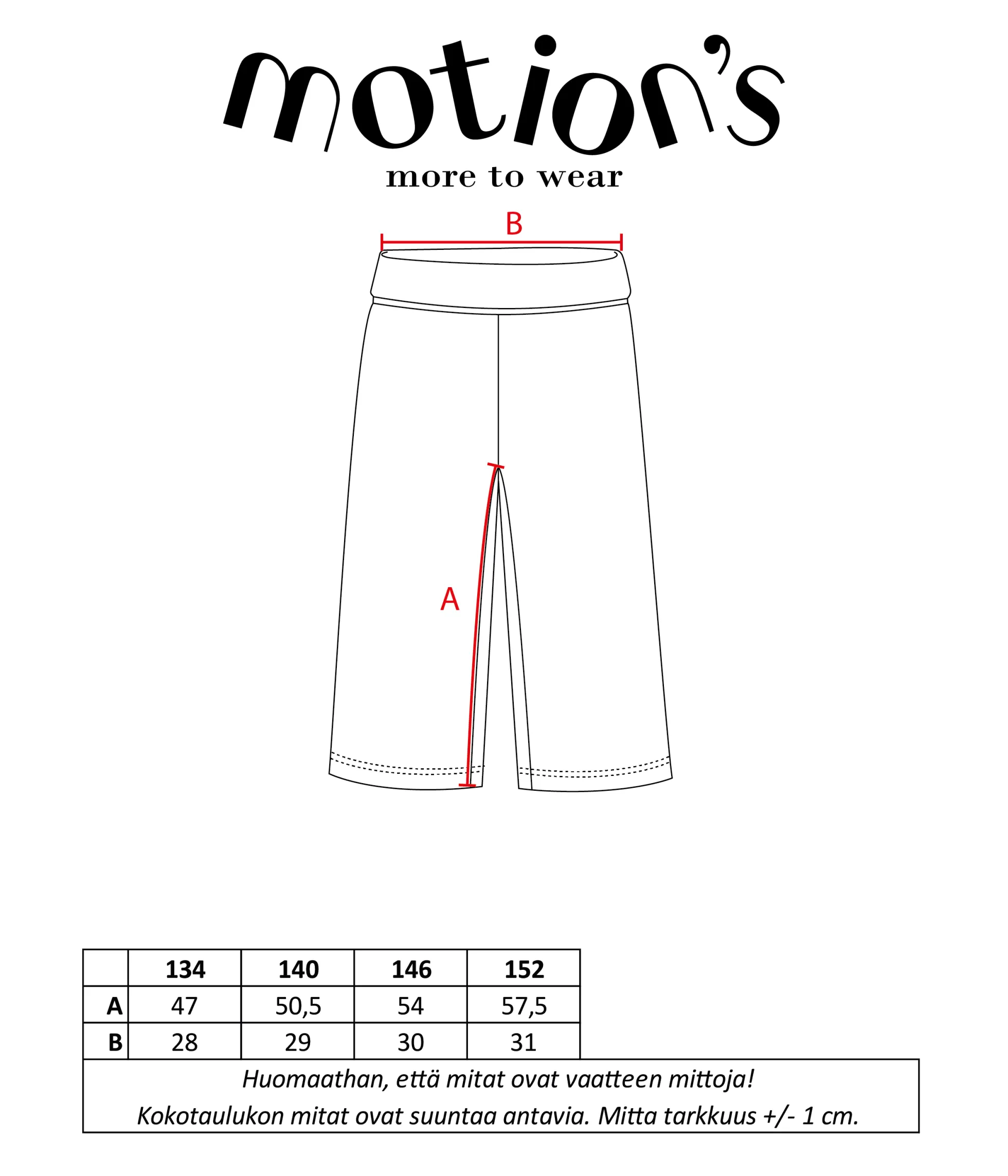 motion's
more to wear

B

A

|  | 134 | 140 | 146 | 152 |
|---|---|---|---|---|
| A | 47 | 50,5 | 54 | 57,5 |
| B | 28 | 29 | 30 | 31 |

Huomaathan, että mitat ovat vaatteen mittoja!
Kokotaulukon mitat ovat suuntaa antavia. Mitta tarkkuus +/- 1 cm.